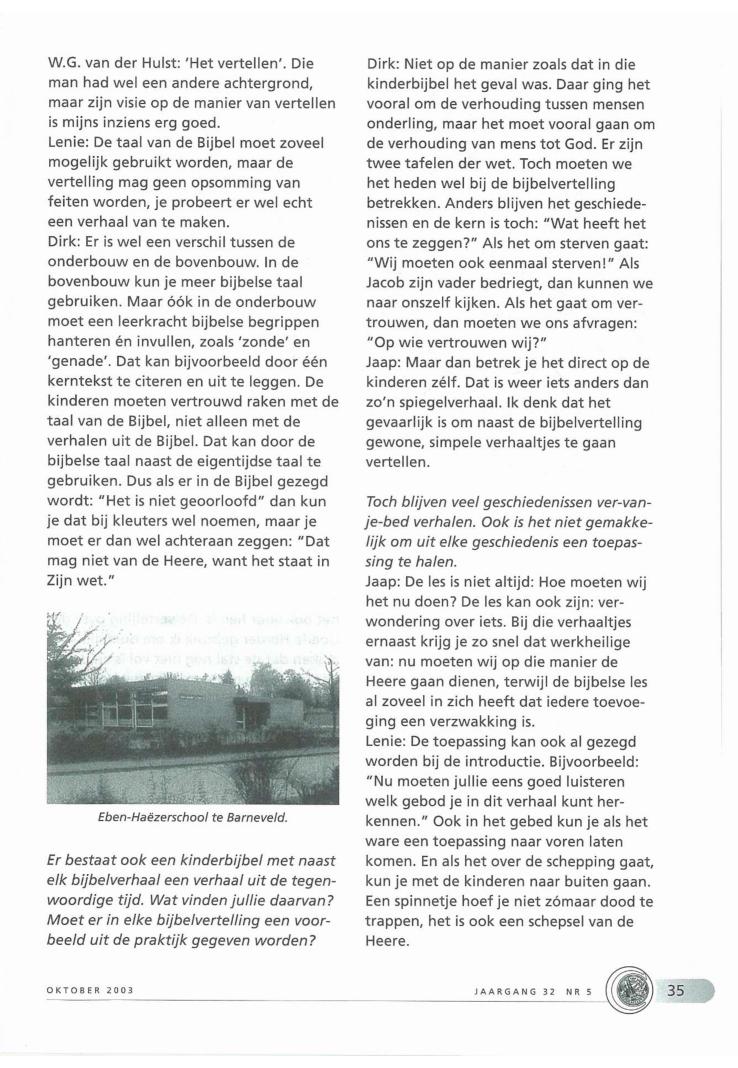 W.G. van der Hulst: 'Het vertellen'. Die man had wel een andere achtergrond, maar zijn visie op de manier van vertellen is mijns inziens erg goed.
Lenie: De taal van de Bijbel moet zoveel mogelijk gebruikt worden, maar de vertelling mag geen opsomming van feiten worden, je probeert er wel echt een verhaal van te maken.
Dirk: Er is wel een verschil tussen de onderbouw en de bovenbouw. In de bovenbouw kun je meer bijbelse taal gebruiken. Maar óók in de onderbouw moet een leerkracht bijbelse begrippen hanteren én invullen, zoals 'zonde' en 'genade'. Dat kan bijvoorbeeld door één kerntekst te citeren en uit te leggen. De kinderen moeten vertrouwd raken met de taal van de Bijbel, niet alleen met de verhalen uit de Bijbel. Dat kan door de bijbelse taal naast de eigentijdse taal te gebruiken. Dus als er in de Bijbel gezegd wordt: "Het is niet geoorloofd" dan kun je dat bij kleuters wel noemen, maar je moet er dan wel achteraan zeggen: "Dat mag niet van de Heere, want het staat in Zijn wet."

Eben-Haëzerschool te Barneveld.

Er bestaat ook een kinderbijbel met naast elk bijbelverhaal een verhaal uit de tegenwoordige tijd. Wat vinden jullie daarvan? Moet er in elke bijbelvertelling een voorbeeld uit de praktijk gegeven worden?

Dirk: Niet op de manier zoals dat in die kinderbijbel het geval was. Daar ging het vooral om de verhouding tussen mensen onderling, maar het moet vooral gaan om de verhouding van mens tot God. Er zijn twee tafelen der wet. Toch moeten we het heden wel bij de bijbelvertelling betrekken. Anders blijven het geschiedenissen en de kern is toch: "Wat heeft het ons te zeggen?" Als het om sterven gaat: "Wij moeten ook eenmaal sterven!" Als Jacob zijn vader bedriegt, dan kunnen we naar onszelf kijken. Als het gaat om vertrouwen, dan moeten we ons afvragen: "Op wie vertrouwen wij?"
Jaap: Maar dan betrek je het direct op de kinderen zélf. Dat is weer iets anders dan zo'n spiegelverhaal. Ik denk dat het gevaarlijk is om naast de bijbelvertelling gewone, simpele verhaaltjes te gaan vertellen.

Toch blijven veel geschiedenissen ver-van-je-bed verhalen. Ook is het niet gemakkelijk om uit elke geschiedenis een toepassing te halen.
Jaap: De les is niet altijd: Hoe moeten wij het nu doen? De les kan ook zijn: verwondering over iets. Bij die verhaaltjes ernaast krijg je zo snel dat werkheilige van: nu moeten wij op die manier de Heere gaan dienen, terwijl de bijbelse les al zoveel in zich heeft dat iedere toevoeging een verzwakking is.
Lenie: De toepassing kan ook al gezegd worden bij de introductie. Bijvoorbeeld: "Nu moeten jullie eens goed luisteren welk gebod je in dit verhaal kunt herkennen." Ook in het gebed kun je als het ware een toepassing naar voren laten komen. En als het over de schepping gaat, kun je met de kinderen naar buiten gaan. Een spinnetje hoef je niet zómaar dood te trappen, het is ook een schepsel van de Heere.

OKTOBER 2003

JAARGANG 32 NR 5

35